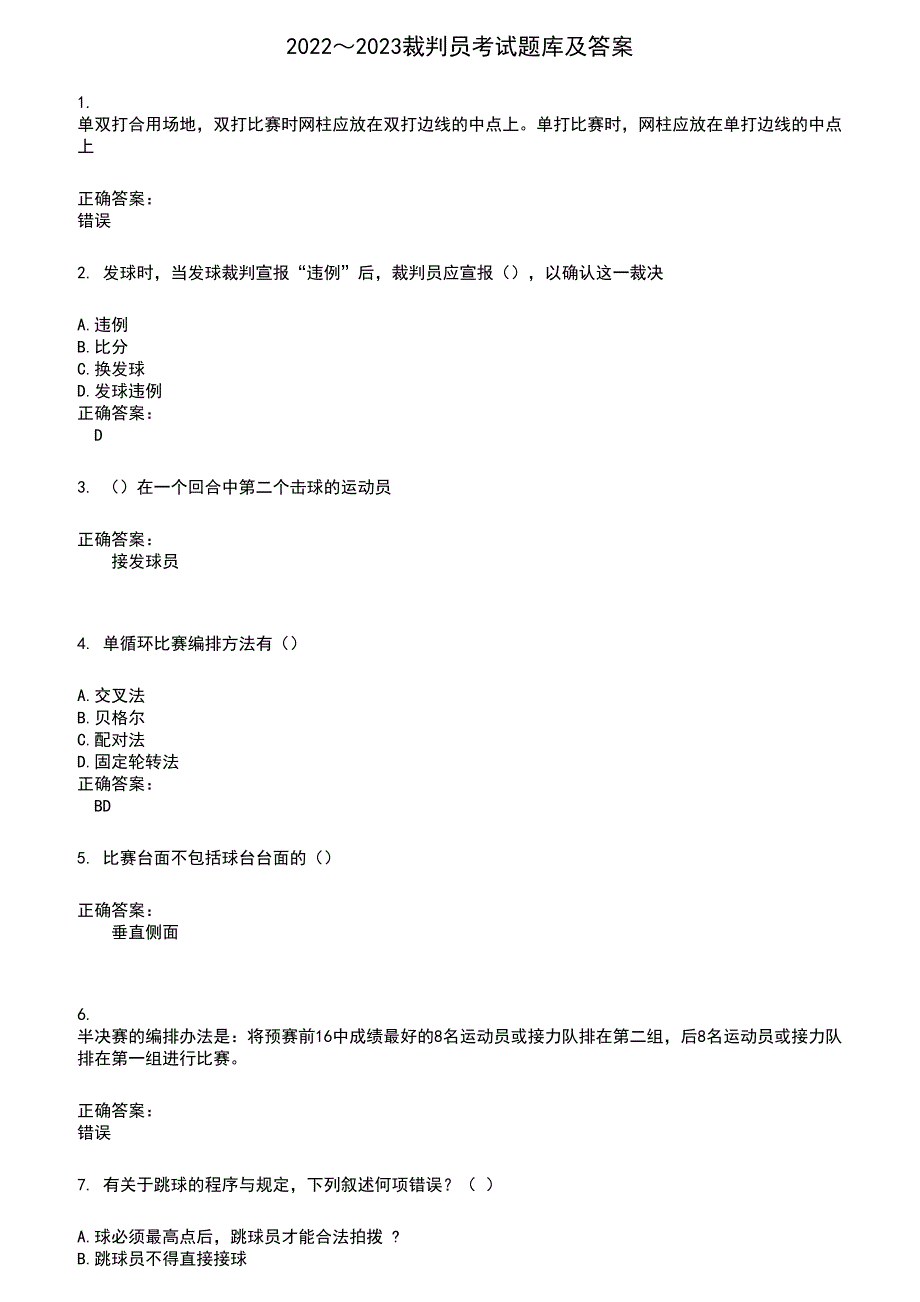 2022～2023裁判员考试题库及答案

1.
单双打合用场地，双打比赛时网柱应放在双打边线的中点上。单打比赛时，网柱应放在单打边线的中点上

正确答案：
错误

2. 发球时，当发球裁判宣报“违例”后，裁判员应宣报（），以确认这一裁决

A.违例
B.比分
C.换发球
D.发球违例
正确答案：
D

3. （）在一个回合中第二个击球的运动员

正确答案：
接发球员

4. 单循环比赛编排方法有（）

A.交叉法
B.贝格尔
C.配对法
D.固定轮转法
正确答案：
BD

5. 比赛台面不包括球台台面的（）

正确答案：
垂直侧面

6.
半决赛的编排办法是：将预赛前16中成绩最好的8名运动员或接力队排在第二组，后8名运动员或接力队排在第一组进行比赛。

正确答案：
错误

7. 有关于跳球的程序与规定，下列叙述何项错误？（ ）

A.球必须最高点后，跳球员才能合法拍拨 ？
B.跳球员不得直接接球